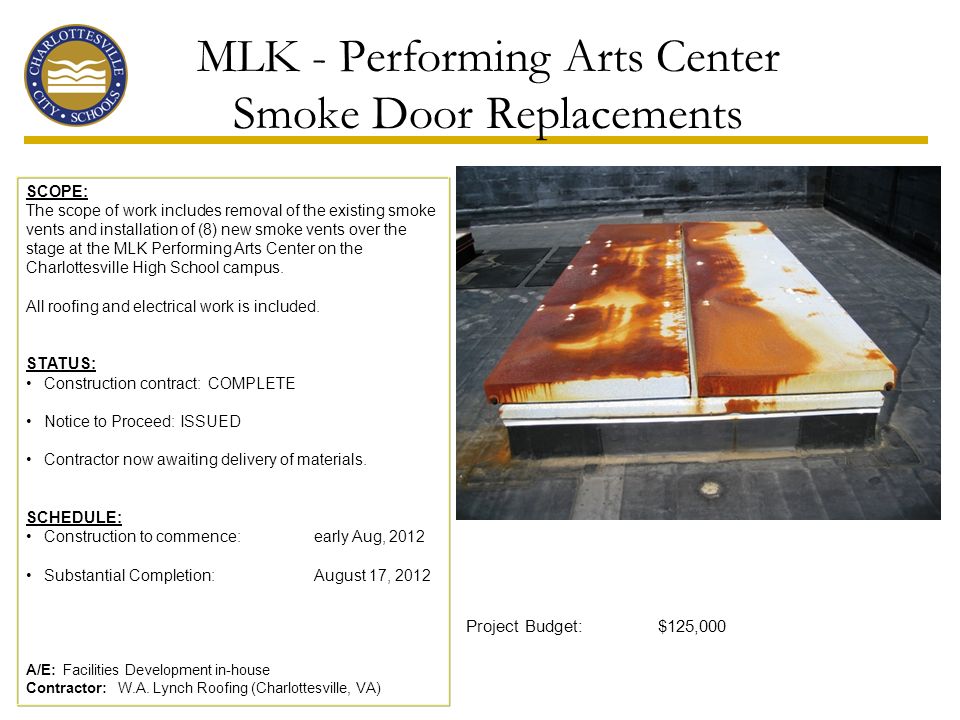 CHARLOTTESVILLE CITY SCHOOLS

MLK - Performing Arts Center
Smoke Door Replacements

SCOPE:
The scope of work includes removal of the existing smoke vents and installation of (8) new smoke vents over the stage at the MLK Performing Arts Center on the Charlottesville High School campus.

All roofing and electrical work is included.

STATUS:
• Construction contract: COMPLETE

• Notice to Proceed: ISSUED

• Contractor now awaiting delivery of materials.

SCHEDULE:
• Construction to commence: early Aug, 2012

• Substantial Completion: August 17, 2012

A/E: Facilities Development in-house
Contractor: W.A. Lynch Roofing (Charlottesville, VA)

Project Budget: $125,000